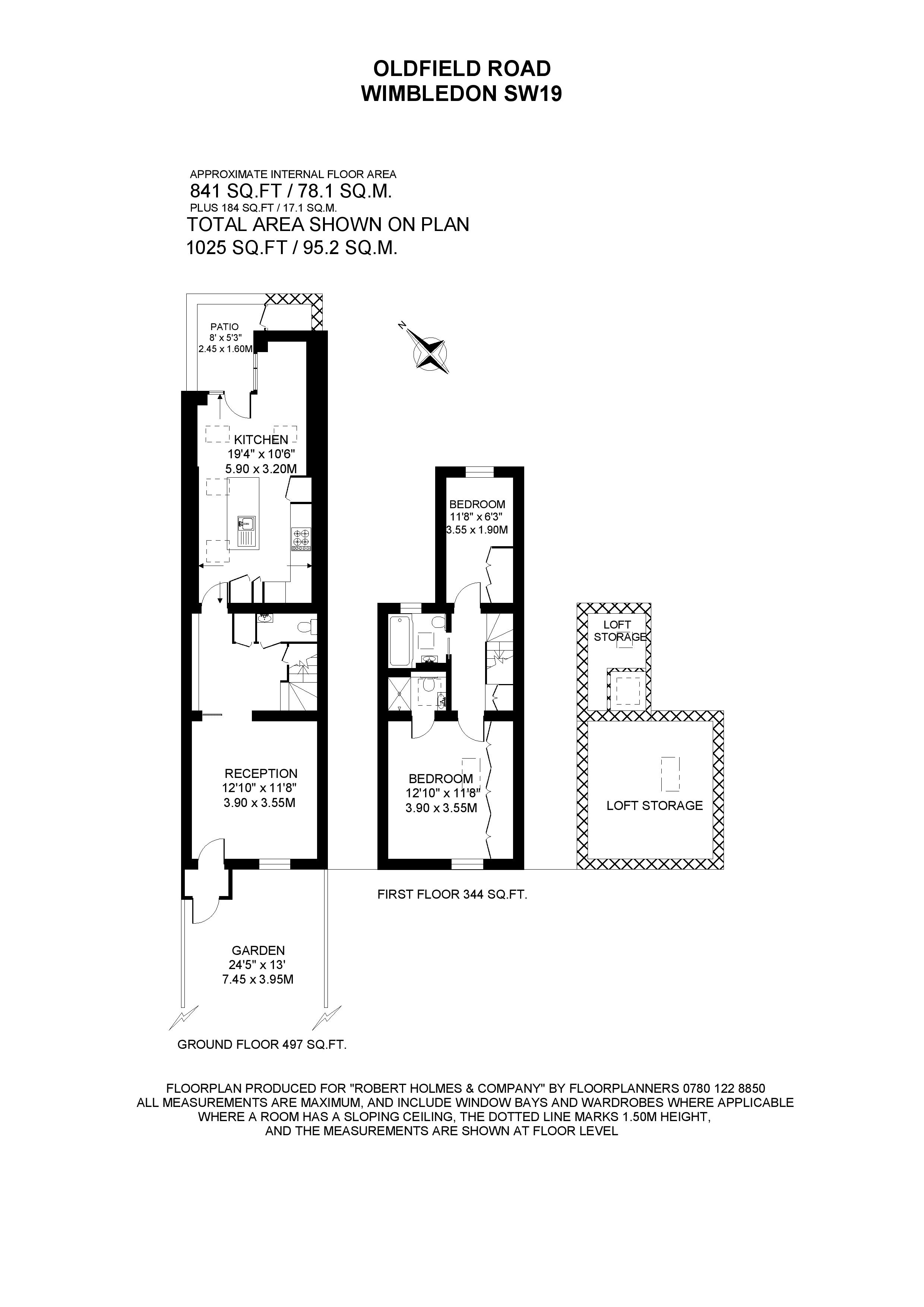 OLDFIELD ROAD
WIMBLEDON SW19

APPROXIMATE INTERNAL FLOOR AREA
841 SQ.FT / 78.1 SQ.M.
PLUS 184 SQ.FT / 17.1 SQ.M.
TOTAL AREA SHOWN ON PLAN
1025 SQ.FT / 95.2 SQ.M.

N

PATIO
8' x 5'3"
2.45 x 1.60M

KITCHEN
19'4" x 10'6"
5.90 x 3.20M

RECEPTION
12'10" x 11'8"
3.90 x 3.55M

GARDEN
24'5" x 13'
7.45 x 3.95M

GROUND FLOOR 497 SQ.FT.

BEDROOM
11'8" x 6'3"
3.55 x 1.90M

BEDROOM
12'10" x 11'8"
3.90 x 3.55M

FIRST FLOOR 344 SQ.FT.

LOFT
STORAGE

LOFT STORAGE

FLOORPLAN PRODUCED FOR "ROBERT HOLMES & COMPANY" BY FLOORPLANNERS 0780 122 8850
ALL MEASUREMENTS ARE MAXIMUM, AND INCLUDE WINDOW BAYS AND WARDROBES WHERE APPLICABLE
WHERE A ROOM HAS A SLOPING CEILING, THE DOTTED LINE MARKS 1.50M HEIGHT,
AND THE MEASUREMENTS ARE SHOWN AT FLOOR LEVEL